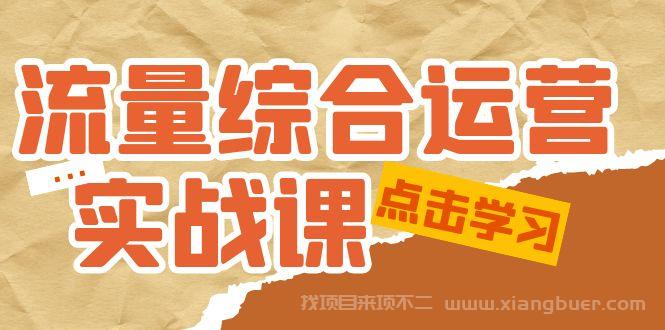 流量综合运营
...
实战课
点击学习
找项目来项不二 www.xiangbuer.com